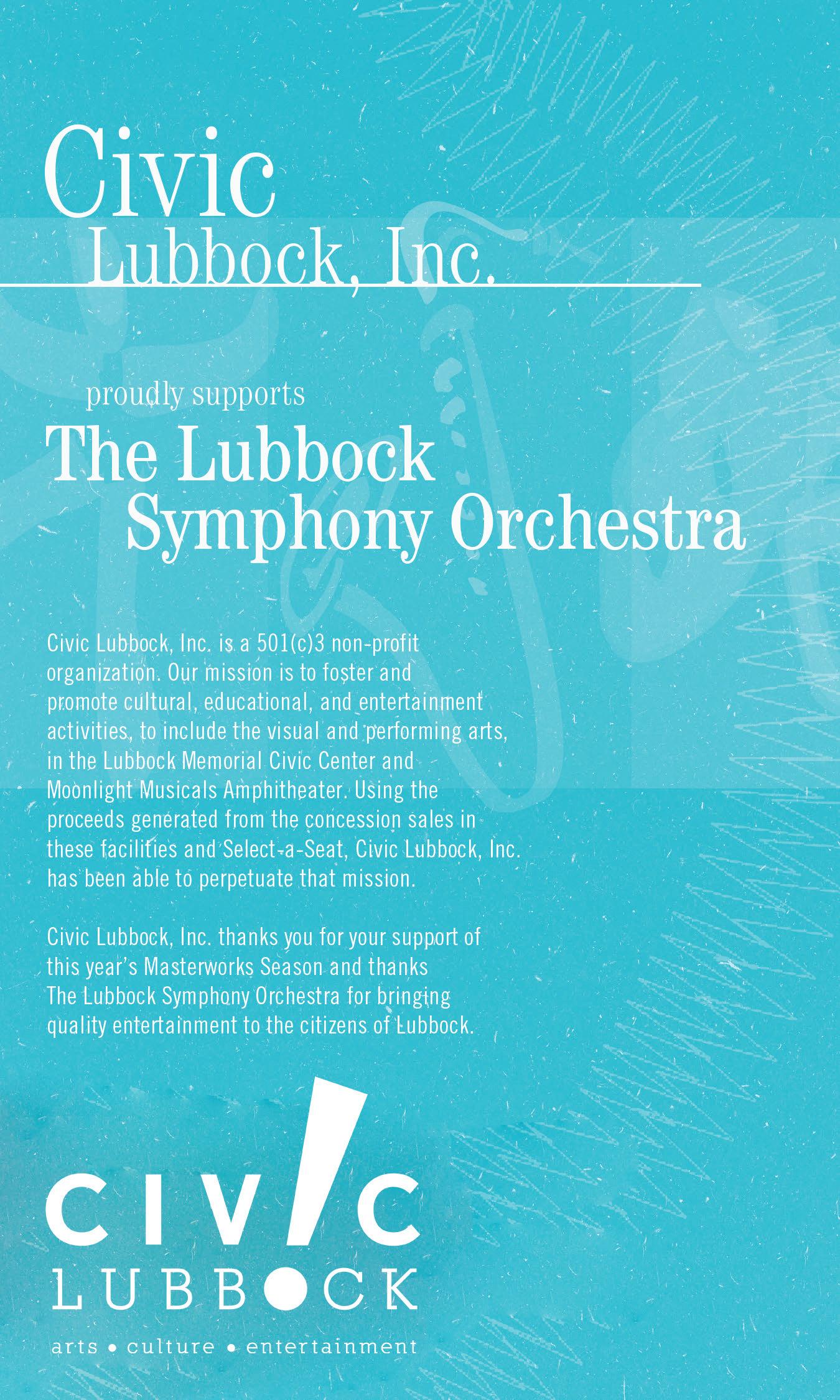 Civic
Lubbock, Inc.

proudly supports
The Lubbock
Symphony Orchestra

Civic Lubbock, Inc. is a 501(c)3 non-profit organization. Our mission is to foster and promote cultural, educational, and entertainment activities, to include the visual and performing arts, in the Lubbock Memorial Civic Center and Moonlight Musicals Amphitheater. Using the proceeds generated from the concession sales in these facilities and Select-a-Seat, Civic Lubbock, Inc. has been able to perpetuate that mission.

Civic Lubbock, Inc. thanks you for your support of this year's Masterworks Season and thanks The Lubbock Symphony Orchestra for bringing quality entertainment to the citizens of Lubbock.

CIVIC
LUBBOCK
arts • culture • entertainment